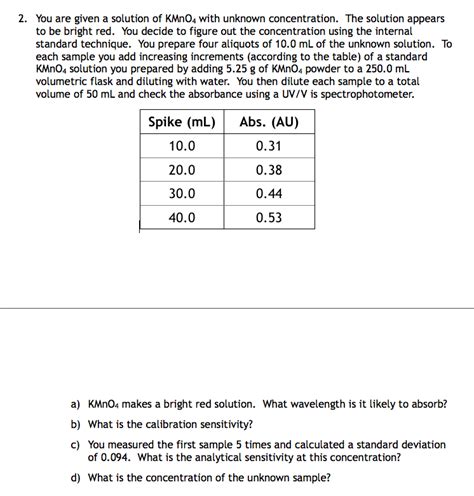 2. You are given a solution of $KMnO_4$ with unknown concentration. The solution appears to be bright red. You decide to figure out the concentration using the internal standard technique. You prepare four aliquots of 10.0 mL of the unknown solution. To each sample you add increasing increments (according to the table) of a standard $KMnO_4$ solution you prepared by adding 5.25 g of $KMnO_4$ powder to a 250.0 mL volumetric flask and diluting with water. You then dilute each sample to a total volume of 50 mL and check the absorbance using a UV/V is spectrophotometer.

| Spike (mL) | Abs. (AU) |
|---|---|
| 10.0 | 0.31 |
| 20.0 | 0.38 |
| 30.0 | 0.44 |
| 40.0 | 0.53 |

a) $KMnO_4$ makes a bright red solution. What wavelength is it likely to absorb?

b) What is the calibration sensitivity?

c) You measured the first sample 5 times and calculated a standard deviation of 0.094. What is the analytical sensitivity at this concentration?

d) What is the concentration of the unknown sample?